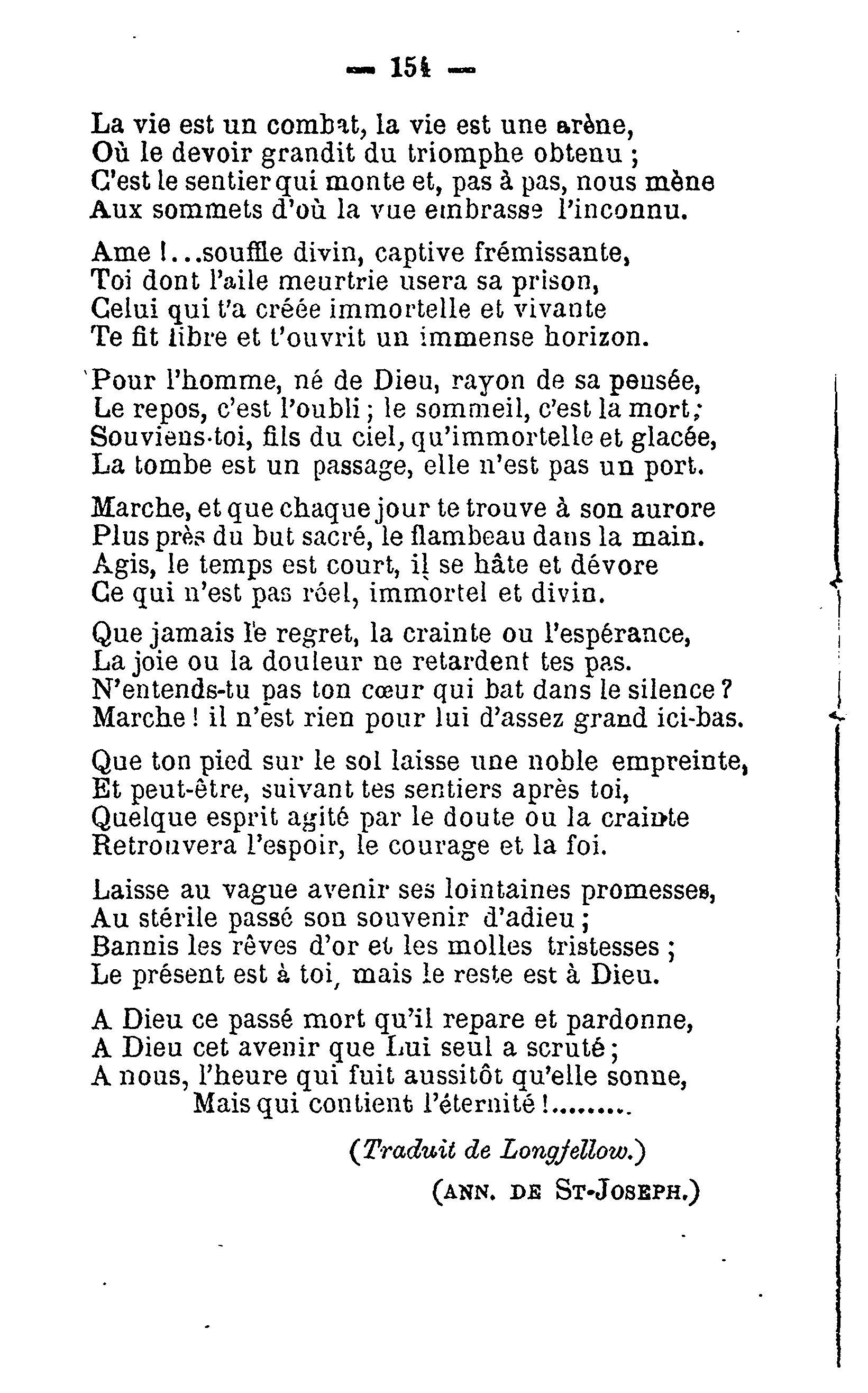 — 154 —

La vie est un combat, la vie est une arène,
Où le devoir grandit du triomphe obtenu ;
C'est le sentier qui monte et, pas à pas, nous mène
Aux sommets d'où la vue embrasse l'inconnu.

Ame !...souffle divin, captive frémissante,
Toi dont l'aile meurtrie usera sa prison,
Celui qui t'a créée immortelle et vivante
Te fit libre et t'ouvrit un immense horizon.

Pour l'homme, né de Dieu, rayon de sa pensée,
Le repos, c'est l'oubli ; le sommeil, c'est la mort ;
Souviens-toi, fils du ciel, qu'immortelle et glacée,
La tombe est un passage, elle n'est pas un port.

Marche, et que chaque jour te trouve à son aurore
Plus près du but sacré, le flambeau dans la main.
Agis, le temps est court, il se hâte et dévore
Ce qui n'est pas réel, immortel et divin.

Que jamais le regret, la crainte ou l'espérance,
La joie ou la douleur ne retardent tes pas.
N'entends-tu pas ton cœur qui bat dans le silence ?
Marche ! il n'est rien pour lui d'assez grand ici-bas.

Que ton pied sur le sol laisse une noble empreinte,
Et peut-être, suivant tes sentiers après toi,
Quelque esprit agité par le doute ou la crainte
Retrouvera l'espoir, le courage et la foi.

Laisse au vague avenir ses lointaines promesses,
Au stérile passé son souvenir d'adieu ;
Bannis les rêves d'or et les molles tristesses ;
Le présent est à toi, mais le reste est à Dieu.

A Dieu ce passé mort qu'il repare et pardonne,
A Dieu cet avenir que Lui seul a scruté ;
A nous, l'heure qui fuit aussitôt qu'elle sonne,
Mais qui contient l'éternité !........

(Traduit de Longfellow.)

(ANN. DE ST-JOSEPH.)